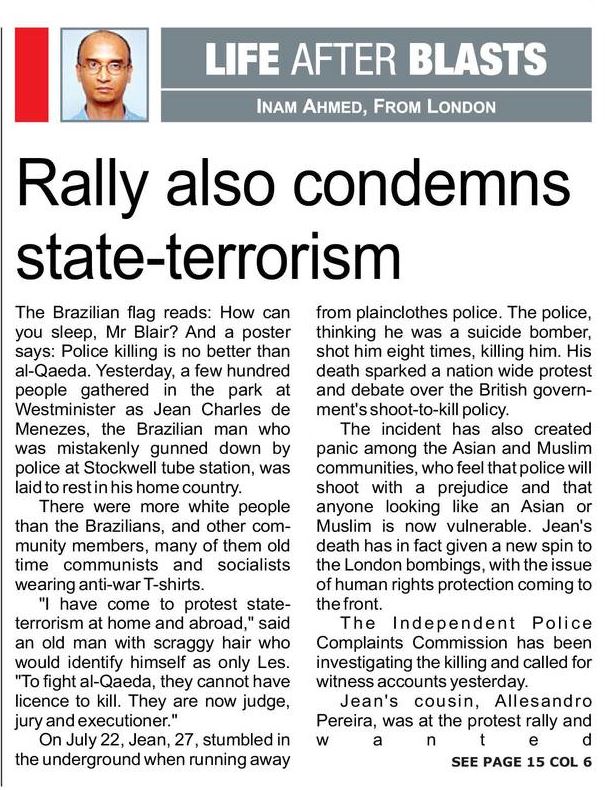 LIFE AFTER BLASTS

INAM AHMED, FROM LONDON

Rally also condemns state-terrorism

The Brazilian flag reads: How can you sleep, Mr Blair? And a poster says: Police killing is no better than al-Qaeda. Yesterday, a few hundred people gathered in the park at Westminister as Jean Charles de Menezes, the Brazilian man who was mistakenly gunned down by police at Stockwell tube station, was laid to rest in his home country.

There were more white people than the Brazilians, and other community members, many of them old time communists and socialists wearing anti-war T-shirts.

"I have come to protest state-terrorism at home and abroad," said an old man with scraggy hair who would identify himself as only Les. "To fight al-Qaeda, they cannot have licence to kill. They are now judge, jury and executioner."

On July 22, Jean, 27, stumbled in the underground when running away from plainclothes police. The police, thinking he was a suicide bomber, shot him eight times, killing him. His death sparked a nation wide protest and debate over the British government's shoot-to-kill policy.

The incident has also created panic among the Asian and Muslim communities, who feel that police will shoot with a prejudice and that anyone looking like an Asian or Muslim is now vulnerable. Jean's death has in fact given a new spin to the London bombings, with the issue of human rights protection coming to the front.

The Independent Police Complaints Commission has been investigating the killing and called for witness accounts yesterday.

Jean's cousin, Allesandro Pereira, was at the protest rally and wanted

SEE PAGE 15 COL 6